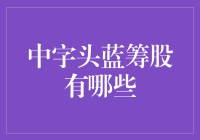 中字头蓝筹股有哪些